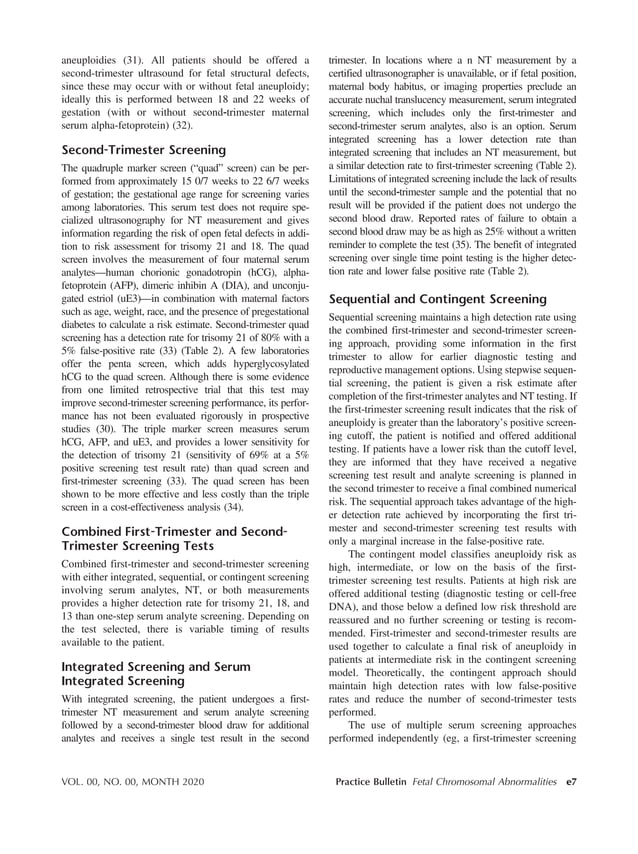 aneuploidies (31). All patients should be offered a second-trimester ultrasound for fetal structural defects, since these may occur with or without fetal aneuploidy; ideally this is performed between 18 and 22 weeks of gestation (with or without second-trimester maternal serum alpha-fetoprotein) (32).

Second-Trimester Screening

The quadruple marker screen ("quad" screen) can be performed from approximately 15 0/7 weeks to 22 6/7 weeks of gestation; the gestational age range for screening varies among laboratories. This serum test does not require specialized ultrasonography for NT measurement and gives information regarding the risk of open fetal defects in addition to risk assessment for trisomy 21 and 18. The quad screen involves the measurement of four maternal serum analytes—human chorionic gonadotropin (hCG), alpha-fetoprotein (AFP), dimeric inhibin A (DIA), and unconjugated estriol (uE3)—in combination with maternal factors such as age, weight, race, and the presence of pregestational diabetes to calculate a risk estimate. Second-trimester quad screening has a detection rate for trisomy 21 of 80% with a 5% false-positive rate (33) (Table 2). A few laboratories offer the penta screen, which adds hyperglycosylated hCG to the quad screen. Although there is some evidence from one limited retrospective trial that this test may improve second-trimester screening performance, its performance has not been evaluated rigorously in prospective studies (30). The triple marker screen measures serum hCG, AFP, and uE3, and provides a lower sensitivity for the detection of trisomy 21 (sensitivity of 69% at a 5% positive screening test result rate) than quad screen and first-trimester screening (33). The quad screen has been shown to be more effective and less costly than the triple screen in a cost-effectiveness analysis (34).

Combined First-Trimester and Second-Trimester Screening Tests

Combined first-trimester and second-trimester screening with either integrated, sequential, or contingent screening involving serum analytes, NT, or both measurements provides a higher detection rate for trisomy 21, 18, and 13 than one-step serum analyte screening. Depending on the test selected, there is variable timing of results available to the patient.

Integrated Screening and Serum Integrated Screening

With integrated screening, the patient undergoes a first-trimester NT measurement and serum analyte screening followed by a second-trimester blood draw for additional analytes and receives a single test result in the second trimester. In locations where a n NT measurement by a certified ultrasonographer is unavailable, or if fetal position, maternal body habitus, or imaging properties preclude an accurate nuchal translucency measurement, serum integrated screening, which includes only the first-trimester and second-trimester serum analytes, also is an option. Serum integrated screening has a lower detection rate than integrated screening that includes an NT measurement, but a similar detection rate to first-trimester screening (Table 2). Limitations of integrated screening include the lack of results until the second-trimester sample and the potential that no result will be provided if the patient does not undergo the second blood draw. Reported rates of failure to obtain a second blood draw may be as high as 25% without a written reminder to complete the test (35). The benefit of integrated screening over single time point testing is the higher detection rate and lower false positive rate (Table 2).

Sequential and Contingent Screening

Sequential screening maintains a high detection rate using the combined first-trimester and second-trimester screening approach, providing some information in the first trimester to allow for earlier diagnostic testing and reproductive management options. Using stepwise sequential screening, the patient is given a risk estimate after completion of the first-trimester analytes and NT testing. If the first-trimester screening result indicates that the risk of aneuploidy is greater than the laboratory's positive screening cutoff, the patient is notified and offered additional testing. If patients have a lower risk than the cutoff level, they are informed that they have received a negative screening test result and analyte screening is planned in the second trimester to receive a final combined numerical risk. The sequential approach takes advantage of the higher detection rate achieved by incorporating the first trimester and second-trimester screening test results with only a marginal increase in the false-positive rate.

The contingent model classifies aneuploidy risk as high, intermediate, or low on the basis of the first-trimester screening test results. Patients at high risk are offered additional testing (diagnostic testing or cell-free DNA), and those below a defined low risk threshold are reassured and no further screening or testing is recommended. First-trimester and second-trimester results are used together to calculate a final risk of aneuploidy in patients at intermediate risk in the contingent screening model. Theoretically, the contingent approach should maintain high detection rates with low false-positive rates and reduce the number of second-trimester tests performed.

The use of multiple serum screening approaches performed independently (eg, a first-trimester screening

VOL. 00, NO. 00, MONTH 2020

Practice Bulletin Fetal Chromosomal Abnormalities e7